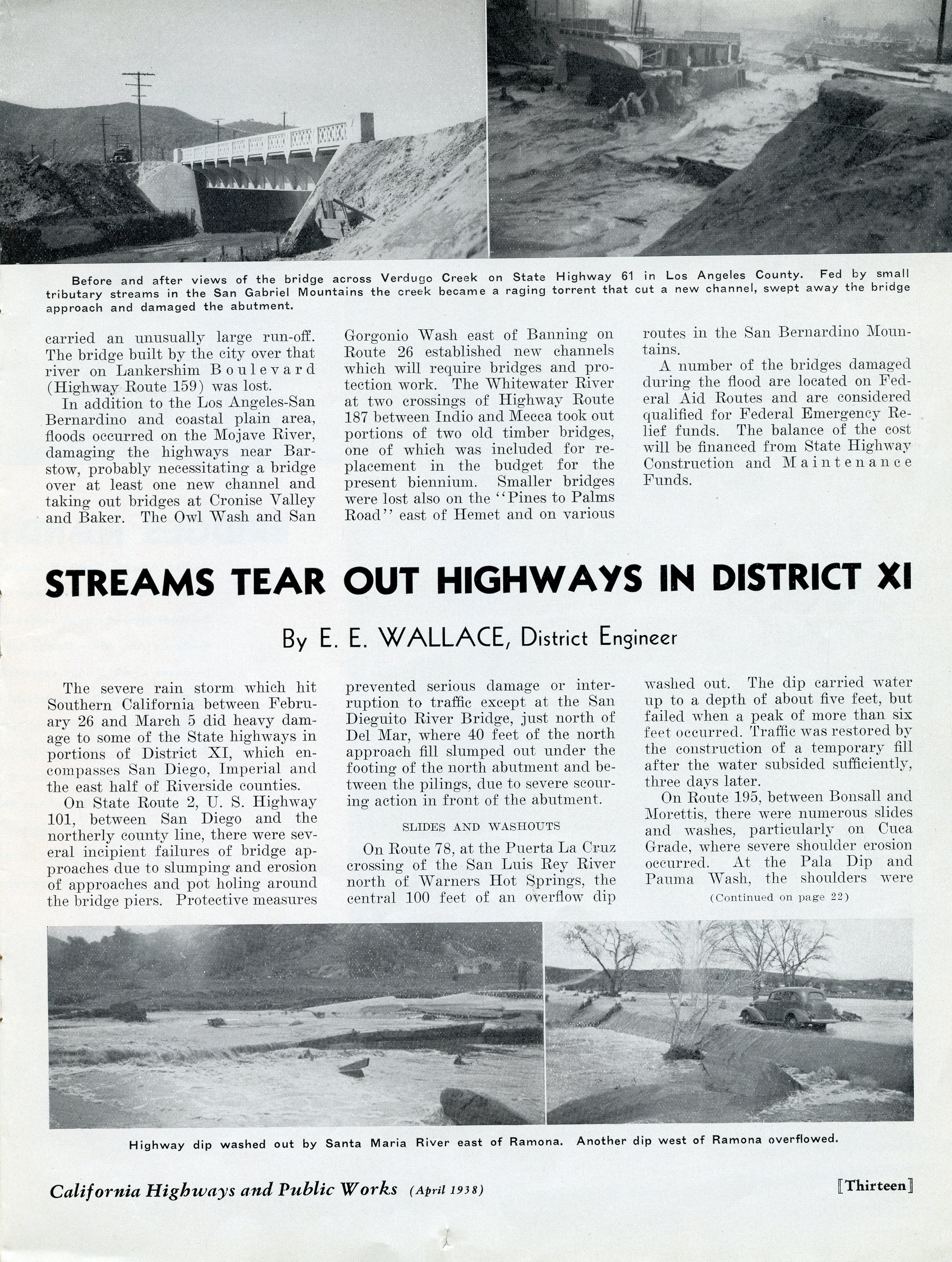 Before and after views of the bridge across Verdugo Creek on State Highway 61 in Los Angeles County. Fed by small tributary streams in the San Gabriel Mountains the creek became a raging torrent that cut a new channel, swept away the bridge approach and damaged the abutment.

carried an unusually large run-off. The bridge built by the city over that river on Lankershim Boulevard (Highway Route 159) was lost.

In addition to the Los Angeles-San Bernardino and coastal plain area, floods occurred on the Mojave River, damaging the highways near Barstow, probably necessitating a bridge over at least one new channel and taking out bridges at Cronise Valley and Baker. The Owl Wash and San Gorgonio Wash east of Banning on Route 26 established new channels which will require bridges and protection work. The Whitewater River at two crossings of Highway Route 187 between Indio and Mecca took out portions of two old timber bridges, one of which was included for replacement in the budget for the present biennium. Smaller bridges were lost also on the "Pines to Palms Road" east of Hemet and on various routes in the San Bernardino Mountains.

A number of the bridges damaged during the flood are located on Federal Aid Routes and are considered qualified for Federal Emergency Relief funds. The balance of the cost will be financed from State Highway Construction and Maintenance Funds.

STREAMS TEAR OUT HIGHWAYS IN DISTRICT XI

By E. E. WALLACE, District Engineer

The severe rain storm which hit Southern California between February 26 and March 5 did heavy damage to some of the State highways in portions of District XI, which encompasses San Diego, Imperial and the east half of Riverside counties.

On State Route 2, U. S. Highway 101, between San Diego and the northerly county line, there were several incipient failures of bridge approaches due to slumping and erosion of approaches and pot holing around the bridge piers. Protective measures prevented serious damage or interruption to traffic except at the San Dieguito River Bridge, just north of Del Mar, where 40 feet of the north approach fill slumped out under the footing of the north abutment and between the pilings, due to severe scouring action in front of the abutment.

SLIDES AND WASHOUTS

On Route 78, at the Puerta La Cruz crossing of the San Luis Rey River north of Warners Hot Springs, the central 100 feet of an overflow dip washed out. The dip carried water up to a depth of about five feet, but failed when a peak of more than six feet occurred. Traffic was restored by the construction of a temporary fill after the water subsided sufficiently, three days later.

On Route 195, between Bonsall and Morettis, there were numerous slides and washes, particularly on Cuca Grade, where severe shoulder erosion occurred. At the Pala Dip and Pauma Wash, the shoulders were

(Continued on page 22)

Highway dip washed out by Santa Maria River east of Ramona. Another dip west of Ramona overflowed.

California Highways and Public Works (April 1938)

[Thirteen]